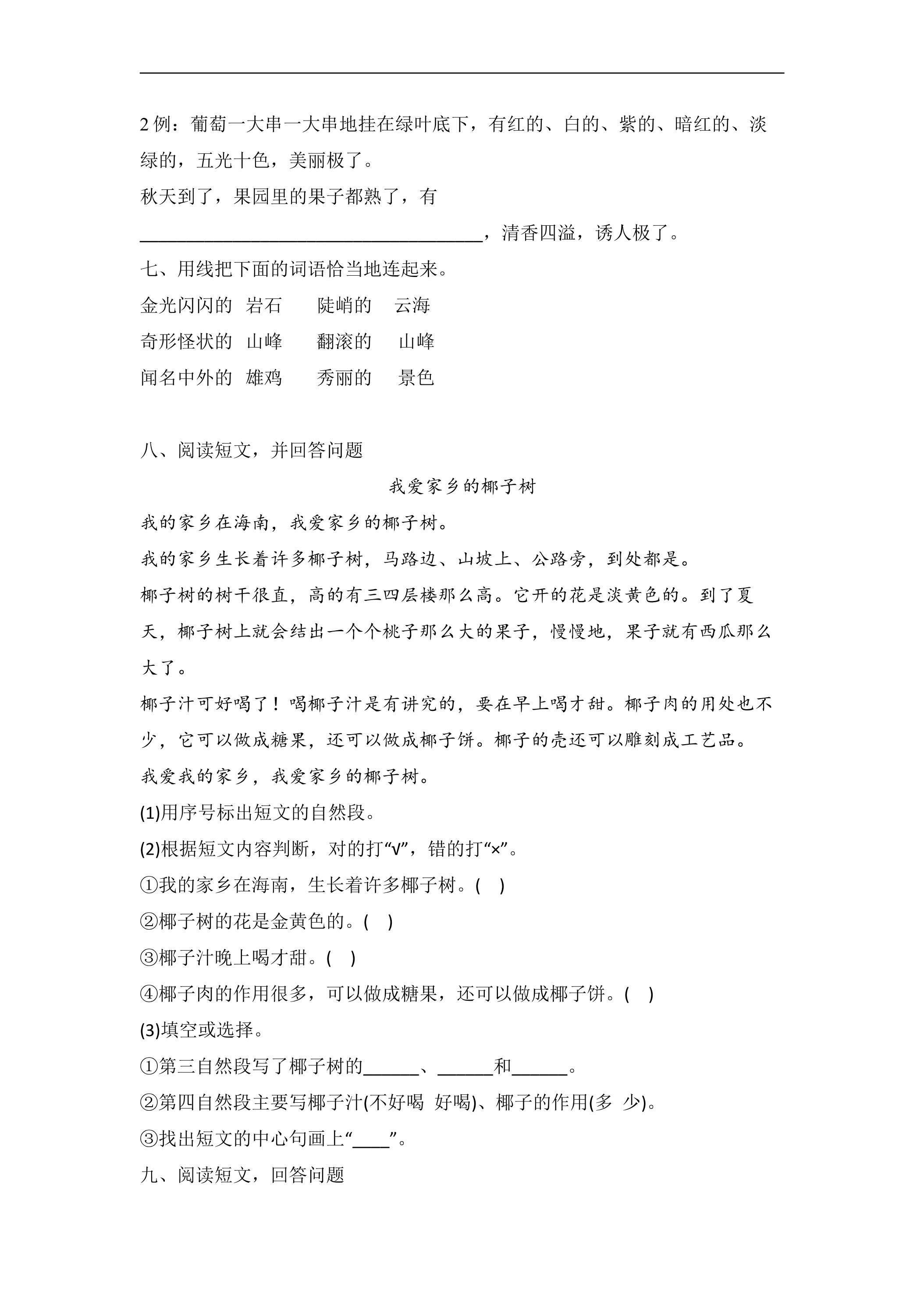 2例：葡萄一大串一大串地挂在绿叶底下，有红的、白的、紫的、暗红的、淡绿的，五光十色，美丽极了。

秋天到了，果园里的果子都熟了，有____，清香四溢，诱人极了。

七、用线把下面的词语恰当地连起来。

金光闪闪的 岩石 陡峭的 云海
奇形怪状的 山峰 翻滚的 山峰
闻名中外的 雄鸡 秀丽的 景色

八、阅读短文，并回答问题

我爱家乡的椰子树

我的家乡在海南，我爱家乡的椰子树。

我的家乡生长着许多椰子树，马路边、山坡上、公路旁，到处都是。

椰子树的树干很直，高的有三四层楼那么高。它开的花是淡黄色的。到了夏天，椰子树上就会结出一个个桃子那么大的果子，慢慢地，果子就有西瓜那么大了。

椰子汁可好喝了！喝椰子汁是有讲究的，要在早上喝才甜。椰子肉的用处也不少，它可以做成糖果，还可以做成椰子饼。椰子的壳还可以雕刻成工艺品。

我爱我的家乡，我爱家乡的椰子树。

(1)用序号标出短文的自然段。

(2)根据短文内容判断，对的打“√”，错的打“×”。

①我的家乡在海南，生长着许多椰子树。( )

②椰子树的花是金黄色的。( )

③椰子汁晚上喝才甜。( )

④椰子肉的作用很多，可以做成糖果，还可以做成椰子饼。( )

(3)填空或选择。

①第三自然段写了椰子树的____、____和____。

②第四自然段主要写椰子汁(不好喝 好喝)、椰子的作用(多 少)。

③找出短文的中心句画上“____”。

九、阅读短文，回答问题